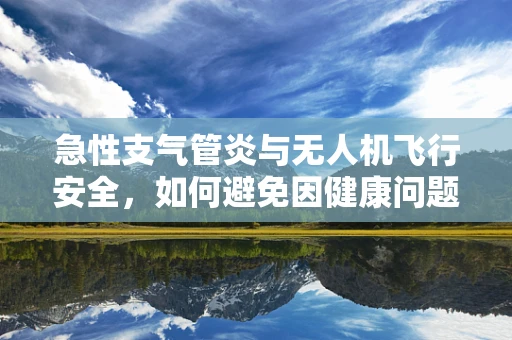 急性支气管炎与无人机飞行安全，如何避免因健康问题